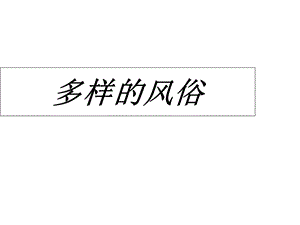 多样的风俗